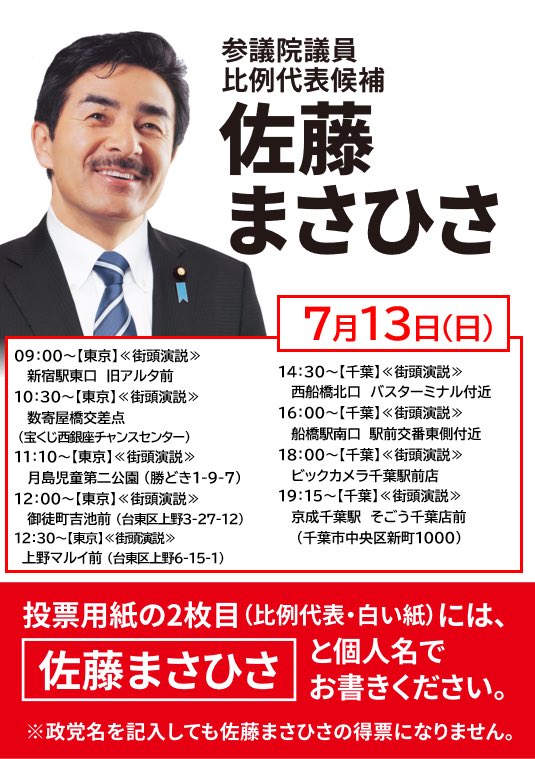 参議院議員
比例代表候補
佐藤
まさひさ

7月13日(日)

09:00~【東京】≪街頭演説≫
新宿駅東口 旧アルタ前
10:30~【東京】≪街頭演説≫
数寄屋橋交差点
(宝くじ西銀座チャンスセンター)
11:10~【東京】≪街頭演説≫
月島児童第二公園(勝どき1-9-7)
12:00~【東京】≪街頭演説≫
御徒町吉池前(台東区上野3-27-12)
12:30~【東京】≪街頭演説≫
上野マルイ前(台東区上野6-15-1)

14:30~【千葉】≪街頭演説≫
西船橋北口 バスターミナル付近
16:00~【千葉】≪街頭演説≫
船橋駅南口 駅前交番東側付近
18:00~【千葉】≪街頭演説≫
ビックカメラ千葉駅前店
19:15~【千葉】≪街頭演説≫
京成千葉駅 そごう千葉店前
(千葉市中央区新町1000)

投票用紙の2枚目(比例代表・白い紙)には、
佐藤まさひさ
と個人名で
お書きください。
※政党名を記入しても佐藤まさひさの得票になりません。